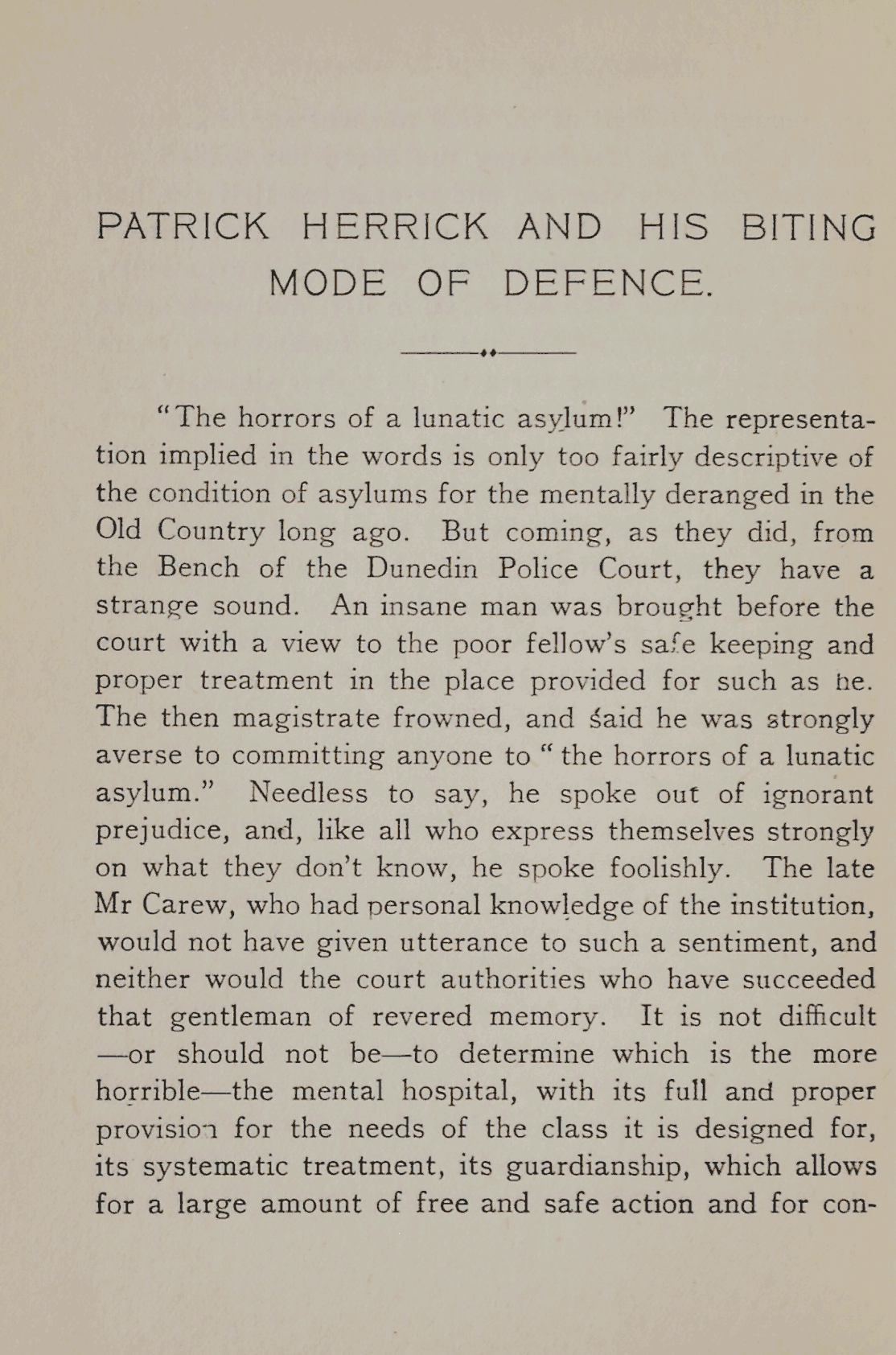 PATRICK HERRICK AND HIS BITING MODE OF DEFENCE.

"The horrors of a lunatic asylum!" The representation implied in the words is only too fairly descriptive of the condition of asylums for the mentally deranged in the Old Country long ago. But coming, as they did, from the Bench of the Dunedin Police Court, they have a strange sound. An insane man was brought before the court with a view to the poor fellow's safe keeping and proper treatment in the place provided for such as he. The then magistrate frowned, and said he was strongly averse to committing anyone to "the horrors of a lunatic asylum." Needless to say, he spoke out of ignorant prejudice, and, like all who express themselves strongly on what they don't know, he spoke foolishly. The late Mr Carew, who had personal knowledge of the institution, would not have given utterance to such a sentiment, and neither would the court authorities who have succeeded that gentleman of revered memory. It is not difficult —or should not be—to determine which is the more horrible—the mental hospital, with its full and proper provision for the needs of the class it is designed for, its systematic treatment, its guardianship, which allows for a large amount of free and safe action and for con-